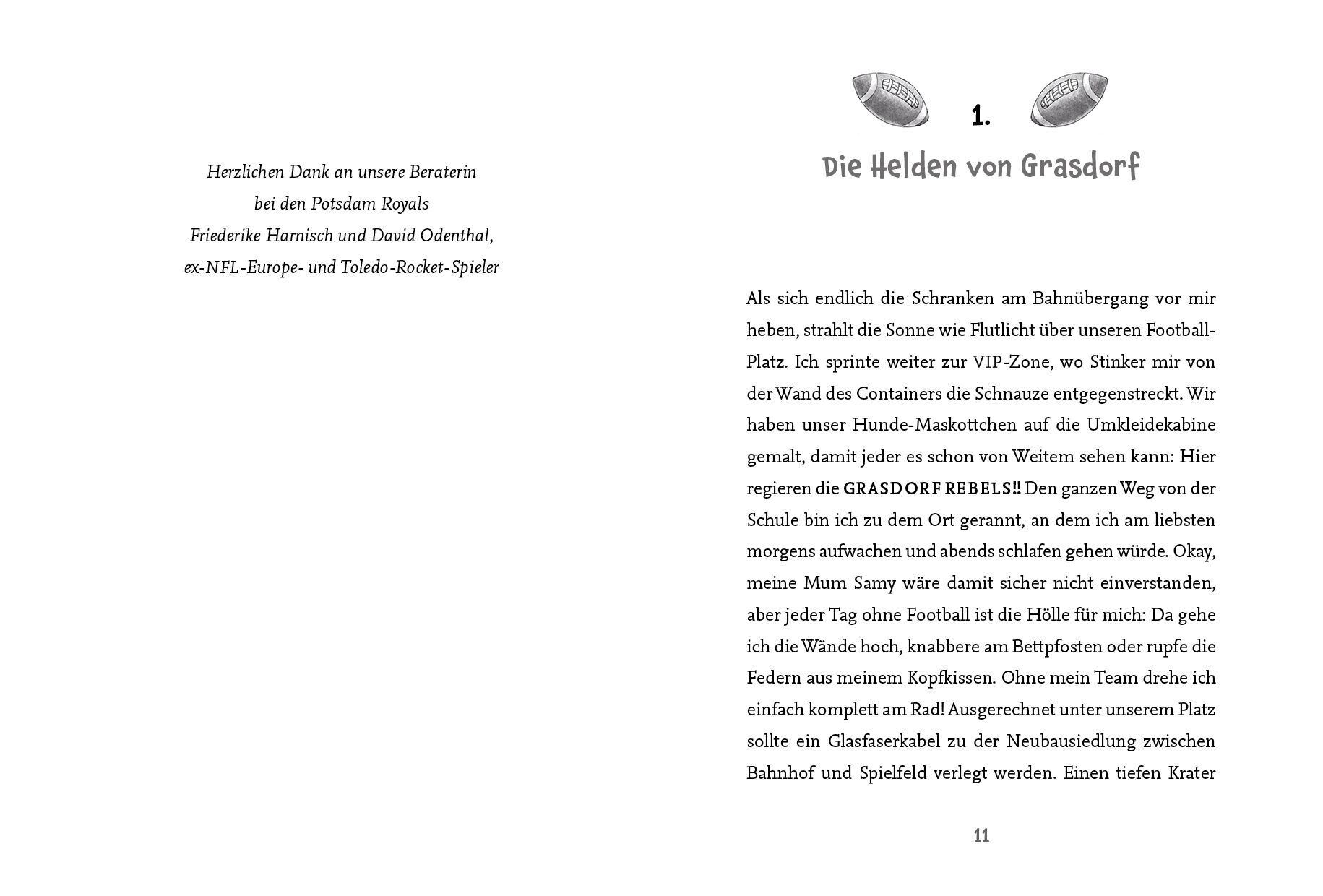 Herzlichen Dank an unsere Beraterin
bei den Potsdam Royals
Friederike Harnisch und David Odenthal,
ex-NFL-Europe- und Toledo-Rocket-Spieler

1.

Die Helden von Grasdorf

Als sich endlich die Schranken am Bahnübergang vor mir heben, strahlt die Sonne wie Flutlicht über unseren Football-Platz. Ich sprinte weiter zur VIP-Zone, wo Stinker mir von der Wand des Containers die Schnauze entgegenstreckt. Wir haben unser Hunde-Maskottchen auf die Umkleidekabine gemalt, damit jeder es schon von Weitem sehen kann: Hier regieren die GRASDORF REBELS!! Den ganzen Weg von der Schule bin ich zu dem Ort gerannt, an dem ich am liebsten morgens aufwachen und abends schlafen gehen würde. Okay, meine Mum Samy wäre damit sicher nicht einverstanden, aber jeder Tag ohne Football ist die Hölle für mich: Da gehe ich die Wände hoch, knabbere am Bettpfosten oder rupfe die Federn aus meinem Kopfkissen. Ohne mein Team drehe ich einfach komplett am Rad! Ausgerechnet unter unserem Platz sollte ein Glasfaserkabel zu der Neubausiedlung zwischen Bahnhof und Spielfeld verlegt werden. Einen tiefen Krater

11